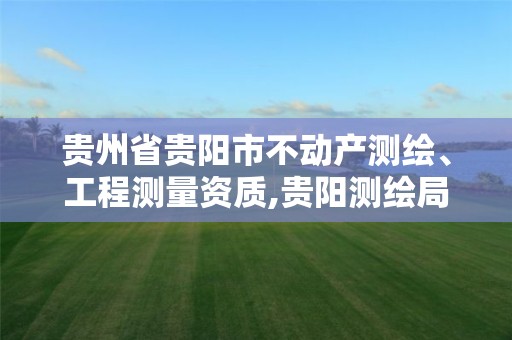 贵州省贵阳市不动产测绘、工程测量资质,贵阳测绘局